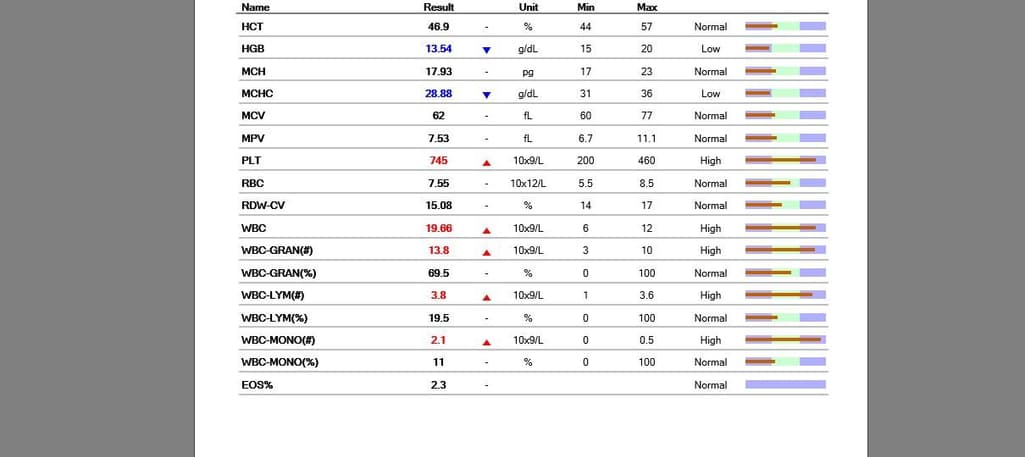 | Name | Result | | Unit | Min | Max | |
|---|---|---|---|---|---|---|
| HCT | 46.9 | - | % | 44 | 57 | Normal |
| HGB | 13.54 | ▼ | g/dL | 15 | 20 | Low |
| MCH | 17.93 | - | pg | 17 | 23 | Normal |
| MCHC | 28.88 | ▼ | g/dL | 31 | 36 | Low |
| MCV | 62 | - | fL | 60 | 77 | Normal |
| MPV | 7.53 | - | fL | 6.7 | 11.1 | Normal |
| PLT | 745 | ▲ | 10x9/L | 200 | 460 | High |
| RBC | 7.55 | - | 10x12/L | 5.5 | 8.5 | Normal |
| RDW-CV | 15.08 | - | % | 14 | 17 | Normal |
| WBC | 19.66 | ▲ | 10x9/L | 6 | 12 | High |
| WBC-GRAN(#) | 13.8 | ▲ | 10x9/L | 3 | 10 | High |
| WBC-GRAN(%) | 69.5 | - | % | 0 | 100 | Normal |
| WBC-LYM(#) | 3.8 | ▲ | 10x9/L | 1 | 3.6 | High |
| WBC-LYM(%) | 19.5 | - | % | 0 | 100 | Normal |
| WBC-MONO(#) | 2.1 | ▲ | 10x9/L | 0 | 0.5 | High |
| WBC-MONO(%) | 11 | - | % | 0 | 100 | Normal |
| EOS% | 2.3 | - | | | | Normal |